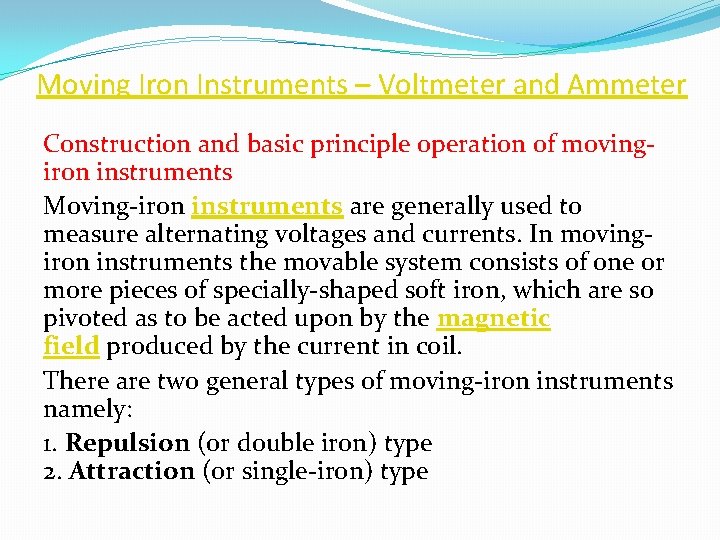 Moving Iron Instruments – Voltmeter and Ammeter

Construction and basic principle operation of moving-iron instruments

Moving-iron instruments are generally used to measure alternating voltages and currents. In moving-iron instruments the movable system consists of one or more pieces of specially-shaped soft iron, which are so pivoted as to be acted upon by the magnetic field produced by the current in coil.

There are two general types of moving-iron instruments namely:

1. Repulsion (or double iron) type
2. Attraction (or single-iron) type